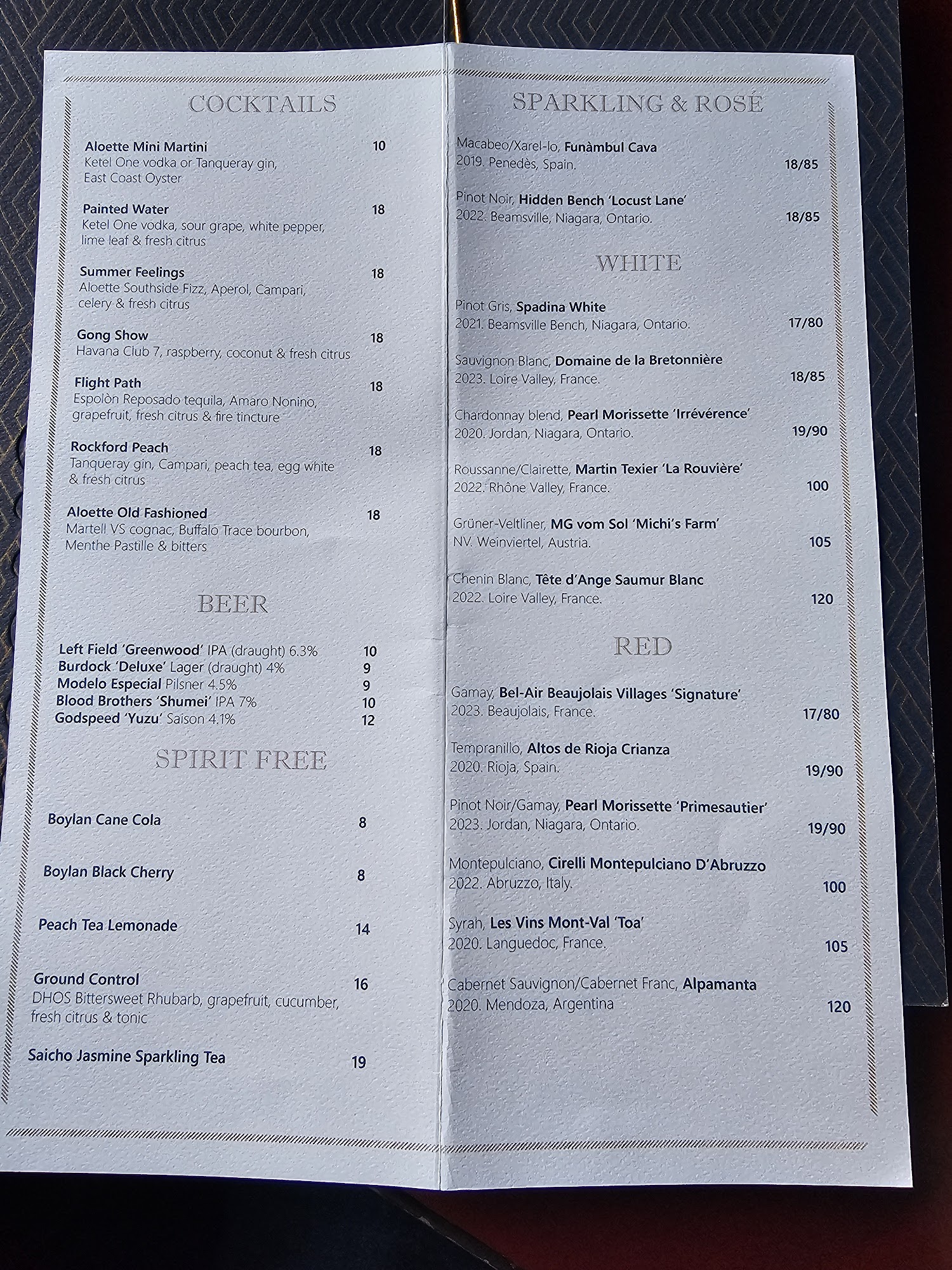 COCKTAILS

Aloette Mini Martini 10
Ketel One vodka or Tanqueray gin, East Coast Oyster

Painted Water 18
Ketel One vodka, sour grape, white pepper, lime leaf & fresh citrus

Summer Feelings 18
Aloette Southside Fizz, Aperol, Campari, celery & fresh citrus

Gong Show 18
Havana Club 7, raspberry, coconut & fresh citrus

Flight Path 18
Espolòn Reposado tequila, Amaro Nonino, grapefruit, fresh citrus & fire tincture

Rockford Peach 18
Tanqueray gin, Campari, peach tea, egg white & fresh citrus

Aloette Old Fashioned 18
Martell VS cognac, Buffalo Trace bourbon, Menthe Pastille & bitters

BEER

Left Field 'Greenwood' IPA (draught) 6.3% 10
Burdock 'Deluxe' Lager (draught) 4% 9
Modelo Especial Pilsner 4.5% 9
Blood Brothers 'Shumei' IPA 7% 10
Godspeed 'Yuzu' Saison 4.1% 12

SPIRIT FREE

Boylan Cane Cola 8

Boylan Black Cherry 8

Peach Tea Lemonade 14

Ground Control 16
DHOS Bittersweet Rhubarb, grapefruit, cucumber, fresh citrus & tonic

Saicho Jasmine Sparkling Tea 19

SPARKLING & ROSÉ

Macabeo/Xarel-lo, Funàmbul Cava
2019. Penedès, Spain. 18/85

Pinot Noir, Hidden Bench 'Locust Lane'
2022. Beamsville, Niagara, Ontario. 18/85

WHITE

Pinot Gris, Spadina White
2021. Beamsville Bench, Niagara, Ontario. 17/80

Sauvignon Blanc, Domaine de la Bretonnière
2023. Loire Valley, France. 18/85

Chardonnay blend, Pearl Morissette 'Irrévérence'
2020. Jordan, Niagara, Ontario. 19/90

Roussanne/Clairette, Martin Texier 'La Rouvière'
2022. Rhône Valley, France. 100

Grüner-Veltliner, MG vom Sol 'Michi's Farm'
NV. Weinviertel, Austria. 105

Chenin Blanc, Tête d'Ange Saumur Blanc
2022. Loire Valley, France. 120

RED

Gamay, Bel-Air Beaujolais Villages 'Signature'
2023. Beaujolais, France. 17/80

Tempranillo, Altos de Rioja Crianza
2020. Rioja, Spain. 19/90

Pinot Noir/Gamay, Pearl Morissette 'Primesautier'
2023. Jordan, Niagara, Ontario. 19/90

Montepulciano, Cirelli Montepulciano D'Abruzzo
2022. Abruzzo, Italy. 100

Syrah, Les Vins Mont-Val 'Toa'
2020. Languedoc, France. 105

Cabernet Sauvignon/Cabernet Franc, Alpamanta
2020. Mendoza, Argentina 120